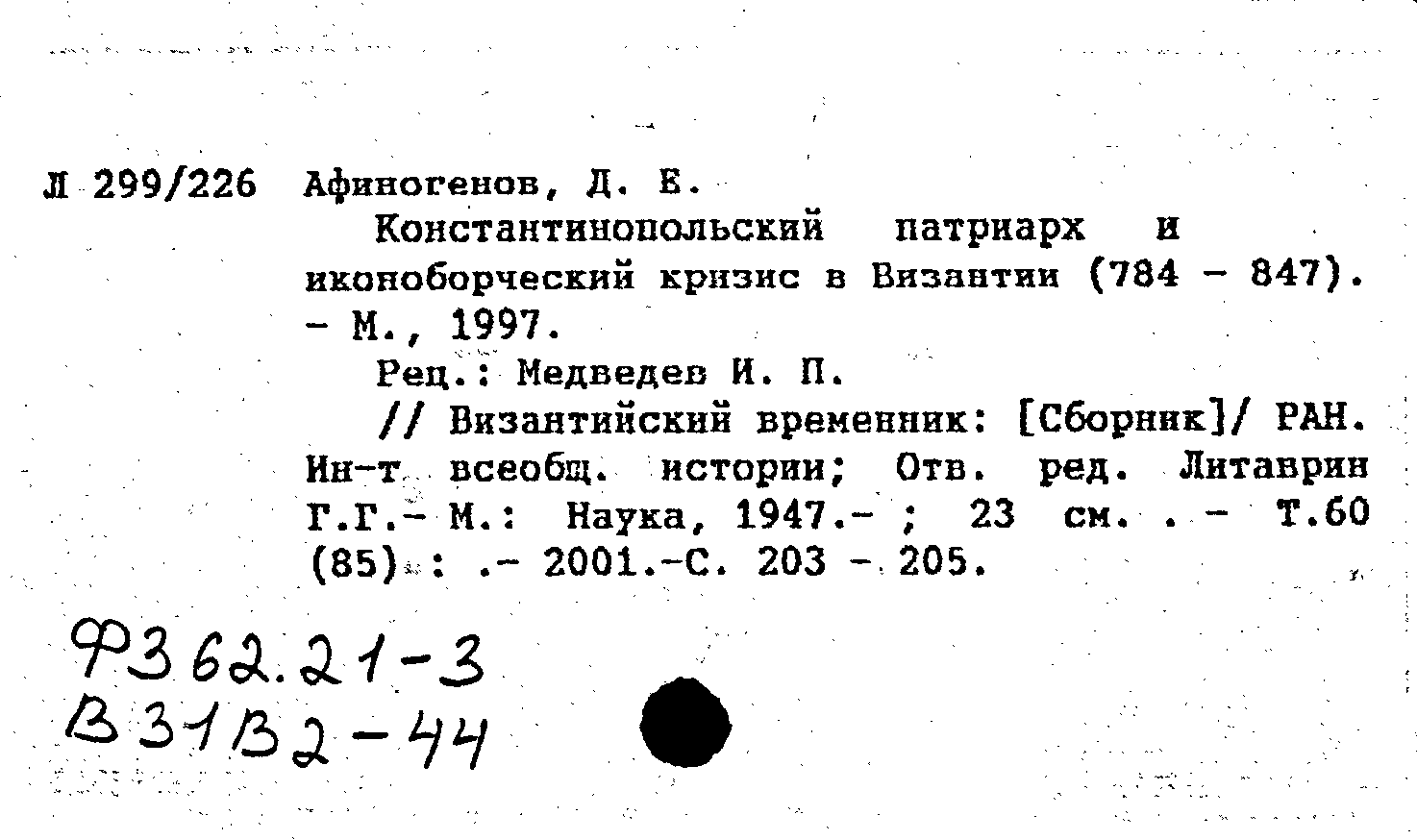 Л 299/226 Афиногенов, Д. Е.

Константинопольский патриарх и иконоборческий кризис в Византии (784 - 847). - М., 1997.

Рец.: Медведев И. П.

// Византийский временник: [Сборник]/ РАН. Ин-т всеобщ. истории; Отв. ред. Литаврин Г.Г.- М.: Наука, 1947.- ; 23 см. . - Т.60 (85) : .- 2001.-С. 203 - 205.

Ф362.21-3
В31В2-44